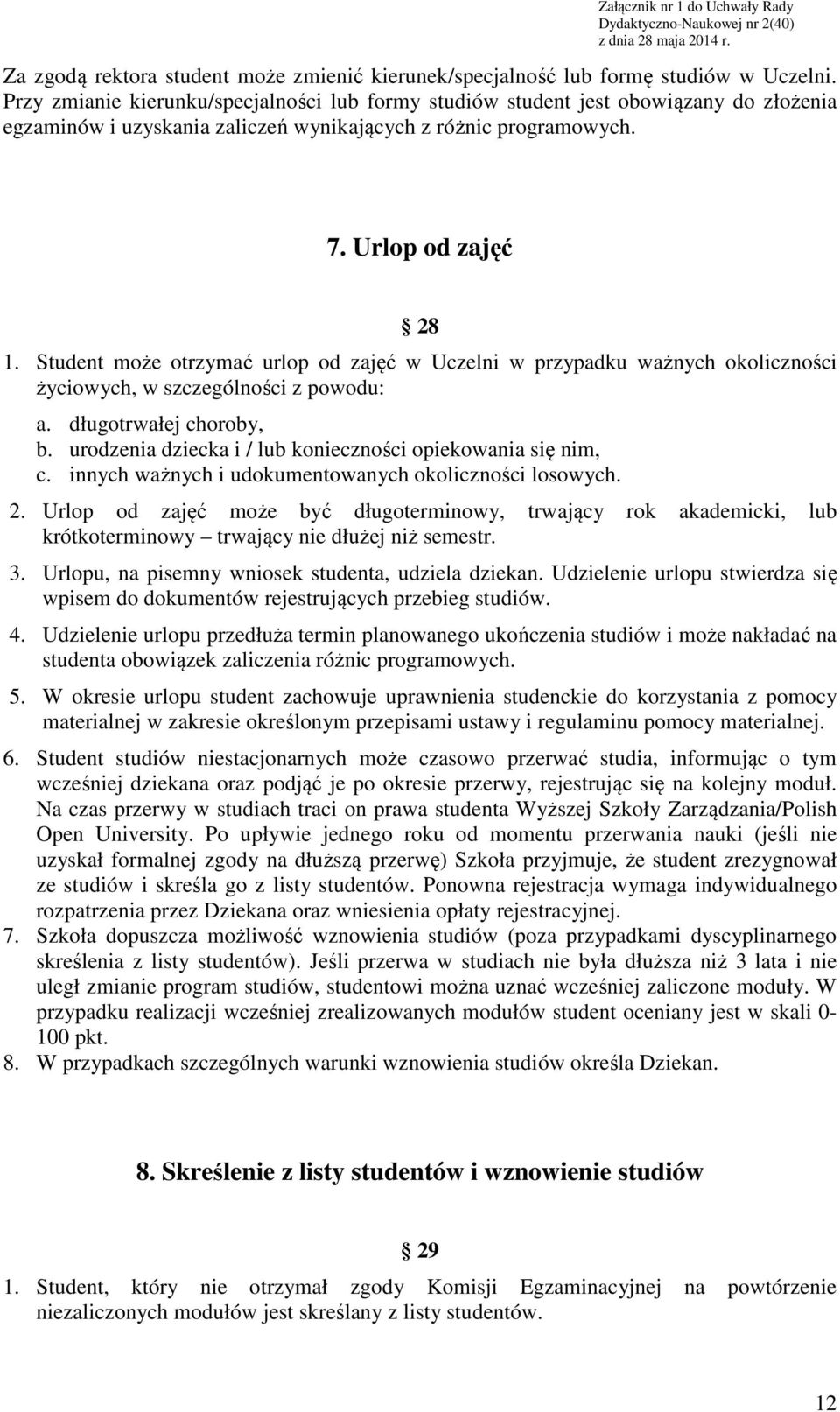 Załącznik nr 1 do Uchwały Rady Dydaktyczno-Naukowej nr 2(40) z dnia 28 maja 2014 r.

Za zgodą rektora student może zmienić kierunek/specjalność lub formę studiów w Uczelni. Przy zmianie kierunku/specjalności lub formy studiów student jest obowiązany do złożenia egzaminów i uzyskania zaliczeń wynikających z różnic programowych.

7. Urlop od zajęć

§ 28

1. Student może otrzymać urlop od zajęć w Uczelni w przypadku ważnych okoliczności życiowych, w szczególności z powodu:
a. długotrwałej choroby,
b. urodzenia dziecka i / lub konieczności opiekowania się nim,
c. innych ważnych i udokumentowanych okoliczności losowych.
2. Urlop od zajęć może być długoterminowy, trwający rok akademicki, lub krótkoterminowy – trwający nie dłużej niż semestr.
3. Urlopu, na pisemny wniosek studenta, udziela dziekan. Udzielenie urlopu stwierdza się wpisem do dokumentów rejestrujących przebieg studiów.
4. Udzielenie urlopu przedłuża termin planowanego ukończenia studiów i może nakładać na studenta obowiązek zaliczenia różnic programowych.
5. W okresie urlopu student zachowuje uprawnienia studenckie do korzystania z pomocy materialnej w zakresie określonym przepisami ustawy i regulaminu pomocy materialnej.
6. Student studiów niestacjonarnych może czasowo przerwać studia, informując o tym wcześniej dziekana oraz podjąć je po okresie przerwy, rejestrując się na kolejny moduł. Na czas przerwy w studiach traci on prawa studenta Wyższej Szkoły Zarządzania/Polish Open University. Po upływie jednego roku od momentu przerwania nauki (jeśli nie uzyskał formalnej zgody na dłuższą przerwę) Szkoła przyjmuje, że student zrezygnował ze studiów i skreśla go z listy studentów. Ponowna rejestracja wymaga indywidualnego rozpatrzenia przez Dziekana oraz wniesienia opłaty rejestracyjnej.
7. Szkoła dopuszcza możliwość wznowienia studiów (poza przypadkami dyscyplinarnego skreślenia z listy studentów). Jeśli przerwa w studiach nie była dłuższa niż 3 lata i nie uległ zmianie program studiów, studentowi można uznać wcześniej zaliczone moduły. W przypadku realizacji wcześniej zrealizowanych modułów student oceniany jest w skali 0-100 pkt.
8. W przypadkach szczególnych warunki wznowienia studiów określa Dziekan.

8. Skreślenie z listy studentów i wznowienie studiów

§ 29

1. Student, który nie otrzymał zgody Komisji Egzaminacyjnej na powtórzenie niezaliczonych modułów jest skreślany z listy studentów.

12